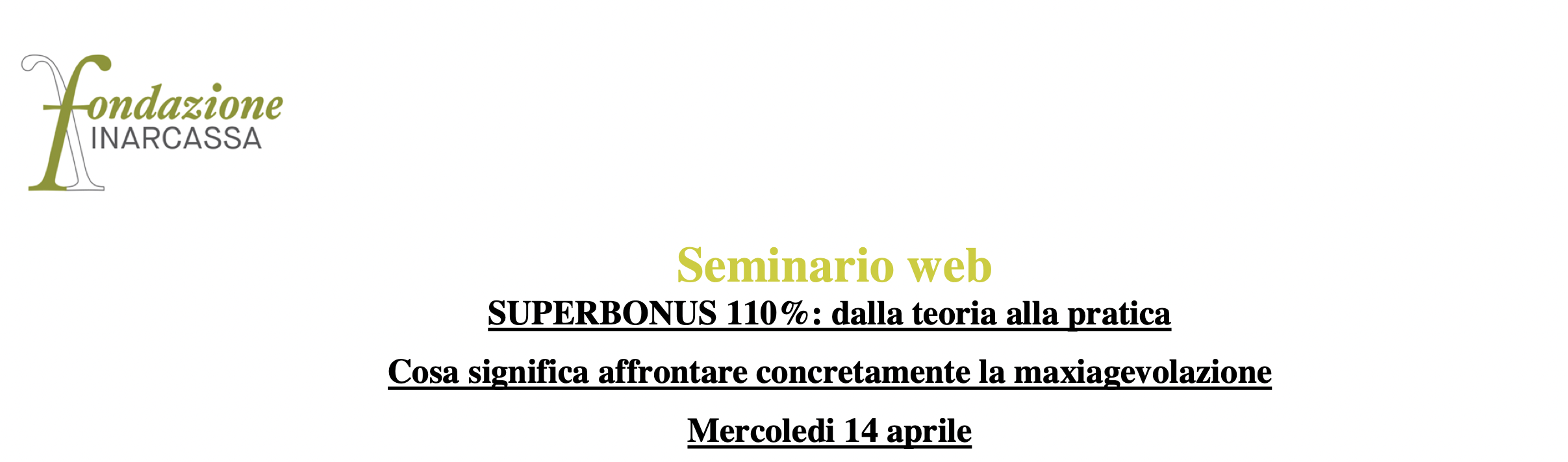 fondazione
INARCASSA

Seminario web

SUPERBONUS 110%: dalla teoria alla pratica

Cosa significa affrontare concretamente la maxiagevolazione

Mercoledi 14 aprile